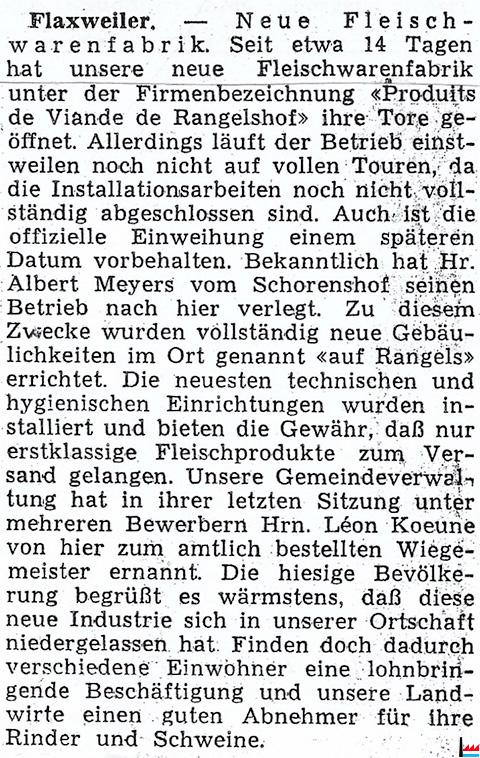 Flaxweiler. — Neue Fleischwarenfabrik. Seit etwa 14 Tagen hat unsere neue Fleischwarenfabrik unter der Firmenbezeichnung «Produits de Viande de Rangelshof» ihre Tore geöffnet. Allerdings läuft der Betrieb einstweilen noch nicht auf vollen Touren, da die Installationsarbeiten noch nicht vollständig abgeschlossen sind. Auch ist die offizielle Einweihung einem späteren Datum vorbehalten. Bekanntlich hat Hr. Albert Meyers vom Schorenshof seinen Betrieb nach hier verlegt. Zu diesem Zwecke wurden vollständig neue Gebäulichkeiten im Ort genannt «auf Rangels» errichtet. Die neuesten technischen und hygienischen Einrichtungen wurden installiert und bieten die Gewähr, daß nur erstklassige Fleischprodukte zum Versand gelangen. Unsere Gemeindeverwaltung hat in ihrer letzten Sitzung unter mehreren Bewerbern Hrn. Léon Koeune von hier zum amtlich bestellten Wiegemeister ernannt. Die hiesige Bevölkerung begrüßt es wärmstens, daß diese neue Industrie sich in unserer Ortschaft niedergelassen hat. Finden doch dadurch verschiedene Einwohner eine lohnbringende Beschäftigung und unsere Landwirte einen guten Abnehmer für ihre Rinder und Schweine.